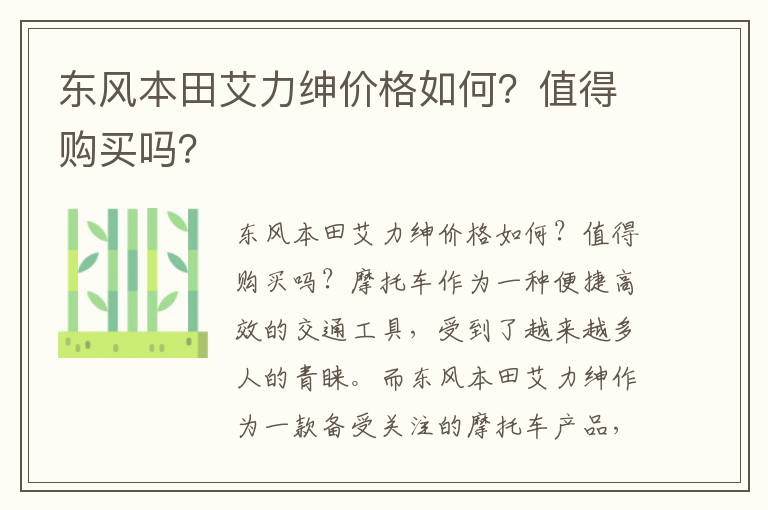 东风本田艾力绅价格如何？值得购买吗？

东风本田艾力绅价格如何？值得购买吗？摩托车作为一种便捷高效的交通工具，受到了越来越多人的青睐。而东风本田艾力绅作为一款备受关注的摩托车产品，